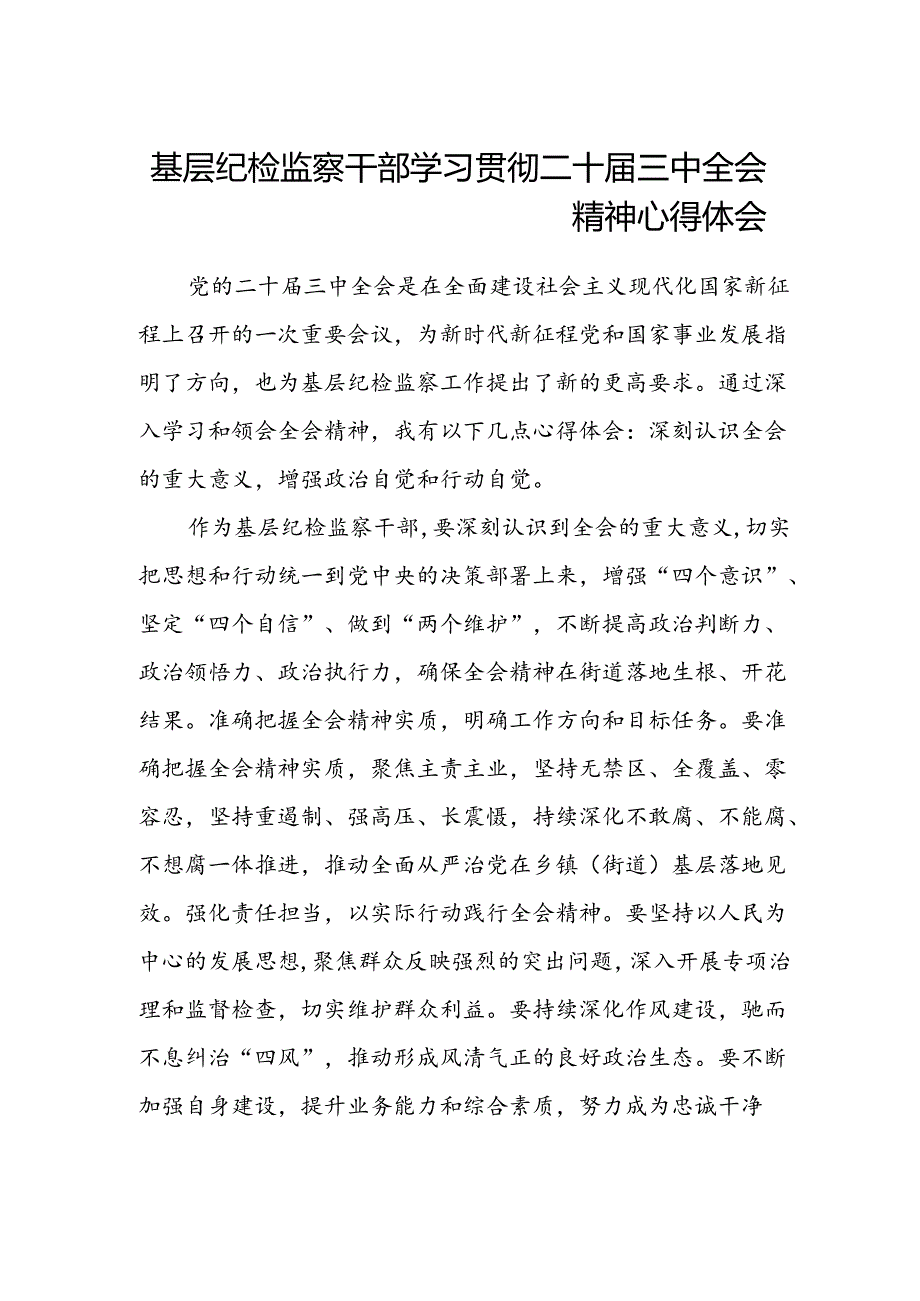 基层纪检监察干部学习贯彻二十届三中全会精神心得体会

党的二十届三中全会是在全面建设社会主义现代化国家新征程上召开的一次重要会议，为新时代新征程党和国家事业发展指明了方向，也为基层纪检监察工作提出了新的更高要求。通过深入学习和领会全会精神，我有以下几点心得体会：深刻认识全会的重大意义，增强政治自觉和行动自觉。

作为基层纪检监察干部，要深刻认识到全会的重大意义，切实把思想和行动统一到党中央的决策部署上来，增强“四个意识”、坚定“四个自信”、做到“两个维护”，不断提高政治判断力、政治领悟力、政治执行力，确保全会精神在街道落地生根、开花结果。准确把握全会精神实质，明确工作方向和目标任务。要准确把握全会精神实质，聚焦主责主业，坚持无禁区、全覆盖、零容忍，坚持重遏制、强高压、长震慑，持续深化不敢腐、不能腐、不想腐一体推进，推动全面从严治党在乡镇（街道）基层落地见效。强化责任担当，以实际行动践行全会精神。要坚持以人民为中心的发展思想，聚焦群众反映强烈的突出问题，深入开展专项治理和监督检查，切实维护群众利益。要持续深化作风建设，驰而不息纠治“四风”，推动形成风清气正的良好政治生态。要不断加强自身建设，提升业务能力和综合素质，努力成为忠诚干净